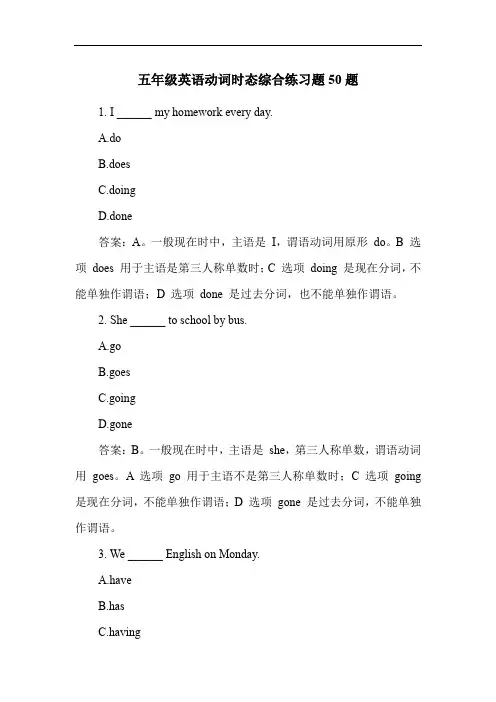 五年级英语动词时态综合练习题 50 题

1. I ______ my homework every day.

A.do

B.does

C.doing

D.done

答案：A。一般现在时中，主语是 I，谓语动词用原形 do。B 选项 does 用于主语是第三人称单数时；C 选项 doing 是现在分词，不能单独作谓语；D 选项 done 是过去分词，也不能单独作谓语。

2. She ______ to school by bus.

A.go

B.goes

C.going

D.gone

答案：B。一般现在时中，主语是 she，第三人称单数，谓语动词用 goes。A 选项 go 用于主语不是第三人称单数时；C 选项 going 是现在分词，不能单独作谓语；D 选项 gone 是过去分词，不能单独作谓语。

3. We ______ English on Monday.

A.have

B.has

C.having